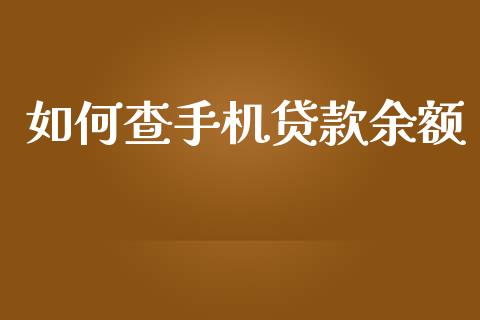 如何查手机贷款余额